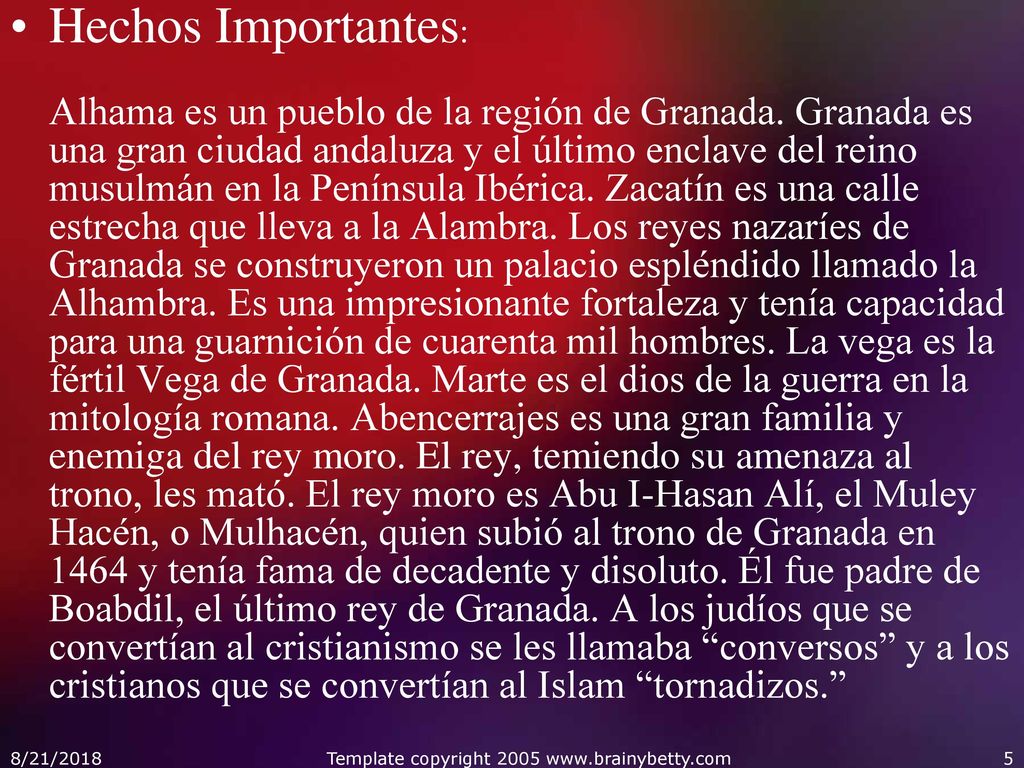 • Hechos Importantes:

Alhama es un pueblo de la región de Granada. Granada es una gran ciudad andaluza y el último enclave del reino musulmán en la Península Ibérica. Zacatín es una calle estrecha que lleva a la Alambra. Los reyes nazaríes de Granada se construyeron un palacio espléndido llamado la Alhambra. Es una impresionante fortaleza y tenía capacidad para una guarnición de cuarenta mil hombres. La vega es la fértil Vega de Granada. Marte es el dios de la guerra en la mitología romana. Abencerrajes es una gran familia y enemiga del rey moro. El rey, temiendo su amenaza al trono, les mató. El rey moro es Abu I-Hasan Alí, el Muley Hacén, o Mulhacén, quien subió al trono de Granada en 1464 y tenía fama de decadente y disoluto. Él fue padre de Boabdil, el último rey de Granada. A los judíos que se convertían al cristianismo se les llamaba “conversos” y a los cristianos que se convertían al Islam “tornadizos.”

8/21/2018 Template copyright 2005 www.brainybetty.com 5